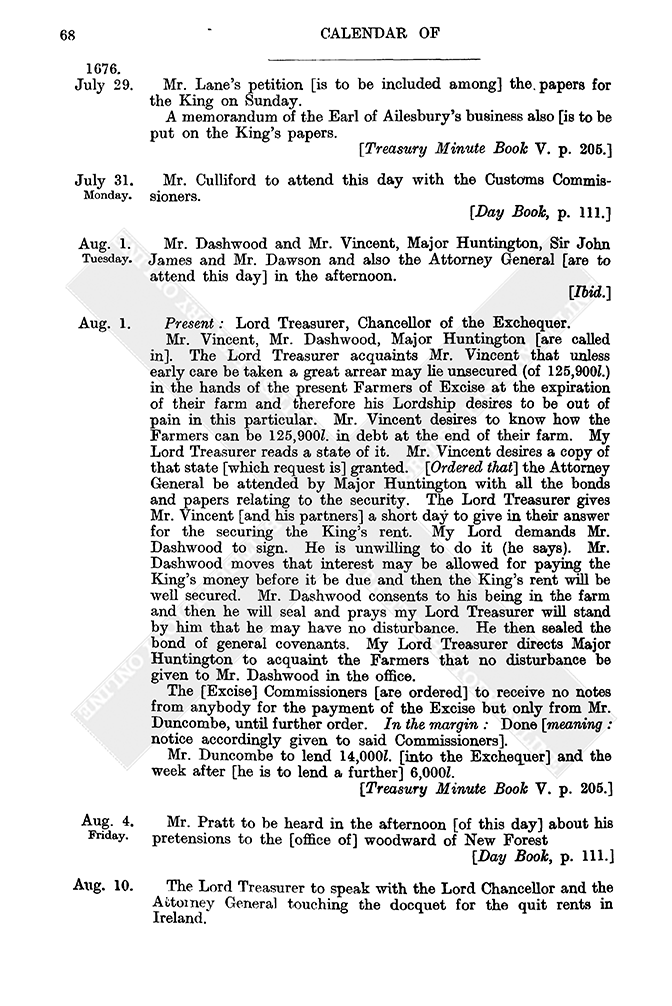 68 CALENDAR OF

1676.
July 29. Mr. Lane's petition [is to be included among] the papers for the King on Sunday.

A memorandum of the Earl of Ailesbury's business also [is to be put on the King's papers.

[Treasury Minute Book V. p. 205.]

July 31. Monday. Mr. Culliford to attend this day with the Customs Commissioners.

[Day Book, p. 111.]

Aug. 1. Tuesday. Mr. Dashwood and Mr. Vincent, Major Huntington, Sir John James and Mr. Dawson and also the Attorney General [are to attend this day] in the afternoon.

[Ibid.]

Aug. 1. Present: Lord Treasurer, Chancellor of the Exchequer.

Mr. Vincent, Mr. Dashwood, Major Huntington [are called in]. The Lord Treasurer acquaints Mr. Vincent that unless early care be taken a great arrear may lie unsecured (of 125,900l.) in the hands of the present Farmers of Excise at the expiration of their farm and therefore his Lordship desires to be out of pain in this particular. Mr. Vincent desires to know how the Farmers can be 125,900l. in debt at the end of their farm. My Lord Treasurer reads a state of it. Mr. Vincent desires a copy of that state [which request is] granted. [Ordered that] the Attorney General be attended by Major Huntington with all the bonds and papers relating to the security. The Lord Treasurer gives Mr. Vincent [and his partners] a short day to give in their answer for the securing the King's rent. My Lord demands Mr. Dashwood to sign. He is unwilling to do it (he says). Mr. Dashwood moves that interest may be allowed for paying the King's money before it be due and then the King's rent will be well secured. Mr. Dashwood consents to his being in the farm and then he will seal and prays my Lord Treasurer will stand by him that he may have no disturbance. He then sealed the bond of general covenants. My Lord Treasurer directs Major Huntington to acquaint the Farmers that no disturbance be given to Mr. Dashwood in the office.

The [Excise] Commissioners [are ordered] to receive no notes from anybody for the payment of the Excise but only from Mr. Duncombe, until further order. In the margin: Done [meaning: notice accordingly given to said Commissioners].

Mr. Duncombe to lend 14,000l. [into the Exchequer] and the week after [he is to lend a further] 6,000l.

[Treasury Minute Book V. p. 205.]

Aug. 4. Friday. Mr. Pratt to be heard in the afternoon [of this day] about his pretensions to the [office of] woodward of New Forest

[Day Book, p. 111.]

Aug. 10. The Lord Treasurer to speak with the Lord Chancellor and the Attorney General touching the docquet for the quit rents in Ireland.